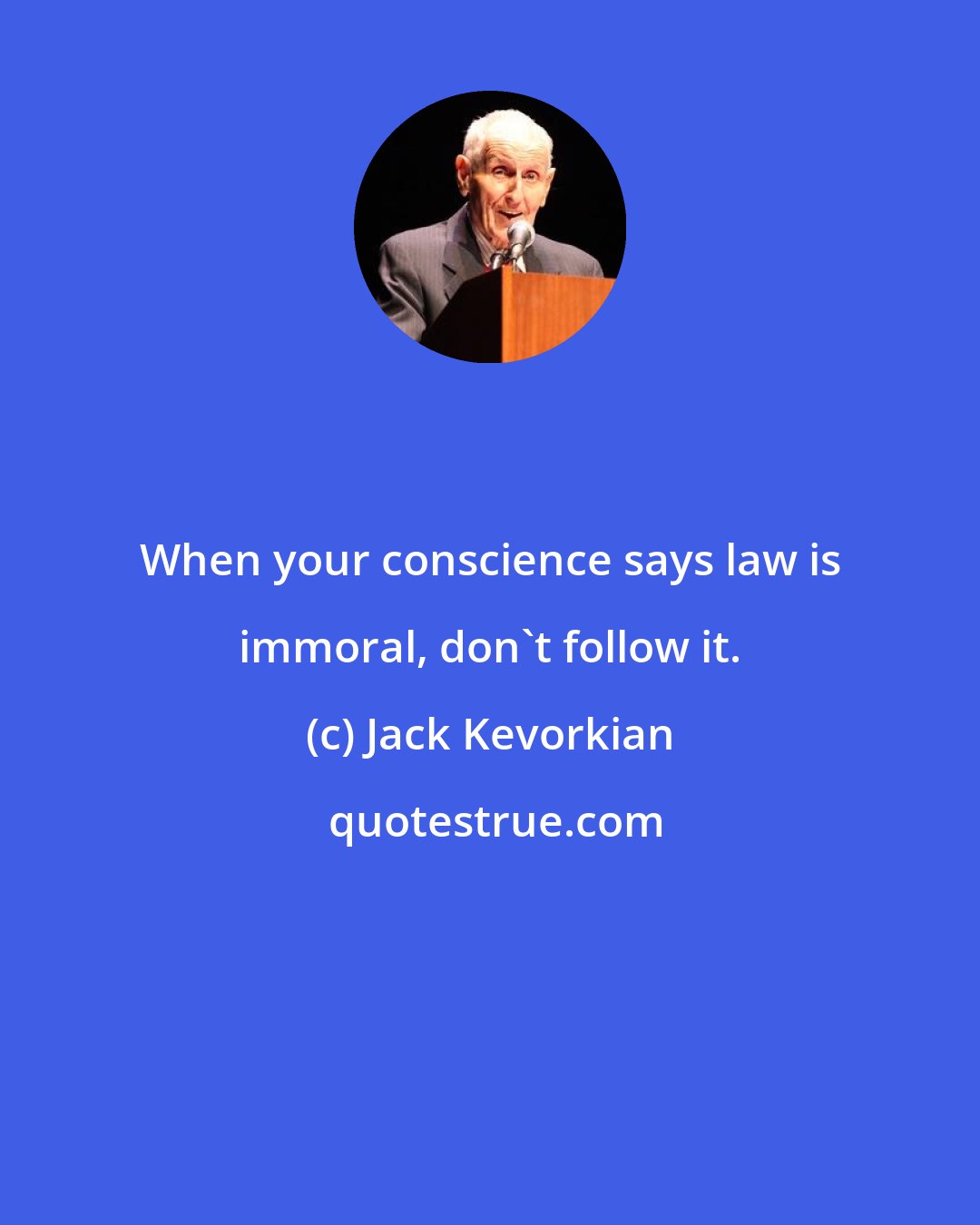 When your conscience says law is immoral, don`t follow it.

(c) Jack Kevorkian

quotestrue.com